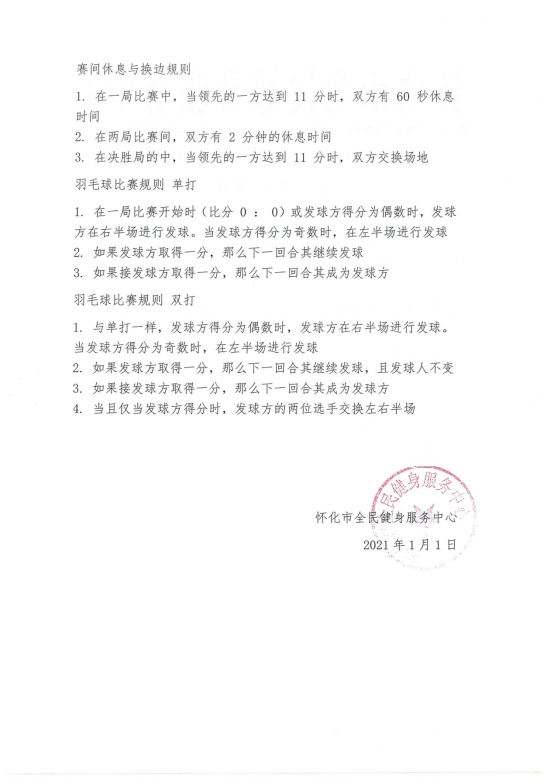 赛间休息与换边规则

1. 在一局比赛中，当领先的一方达到 11 分时，双方有 60 秒休息时间
2. 在两局比赛间，双方有 2 分钟的休息时间
3. 在决胜局的中，当领先的一方达到 11 分时，双方交换场地

羽毛球比赛规则 单打

1. 在一局比赛开始时（比分 0 ： 0）或发球方得分为偶数时，发球方在右半场进行发球。当发球方得分为奇数时，在左半场进行发球
2. 如果发球方取得一分，那么下一回合其继续发球
3. 如果接发球方取得一分，那么下一回合其成为发球方

羽毛球比赛规则 双打

1. 与单打一样，发球方得分为偶数时，发球方在右半场进行发球。当发球方得分为奇数时，在左半场进行发球
2. 如果发球方取得一分，那么下一回合其继续发球，且发球人不变
3. 如果接发球方取得一分，那么下一回合其成为发球方
4. 当且仅当发球方得分时，发球方的两位选手交换左右半场

民健身服务中心

怀化市全民健身服务中心
2021 年 1 月 1 日